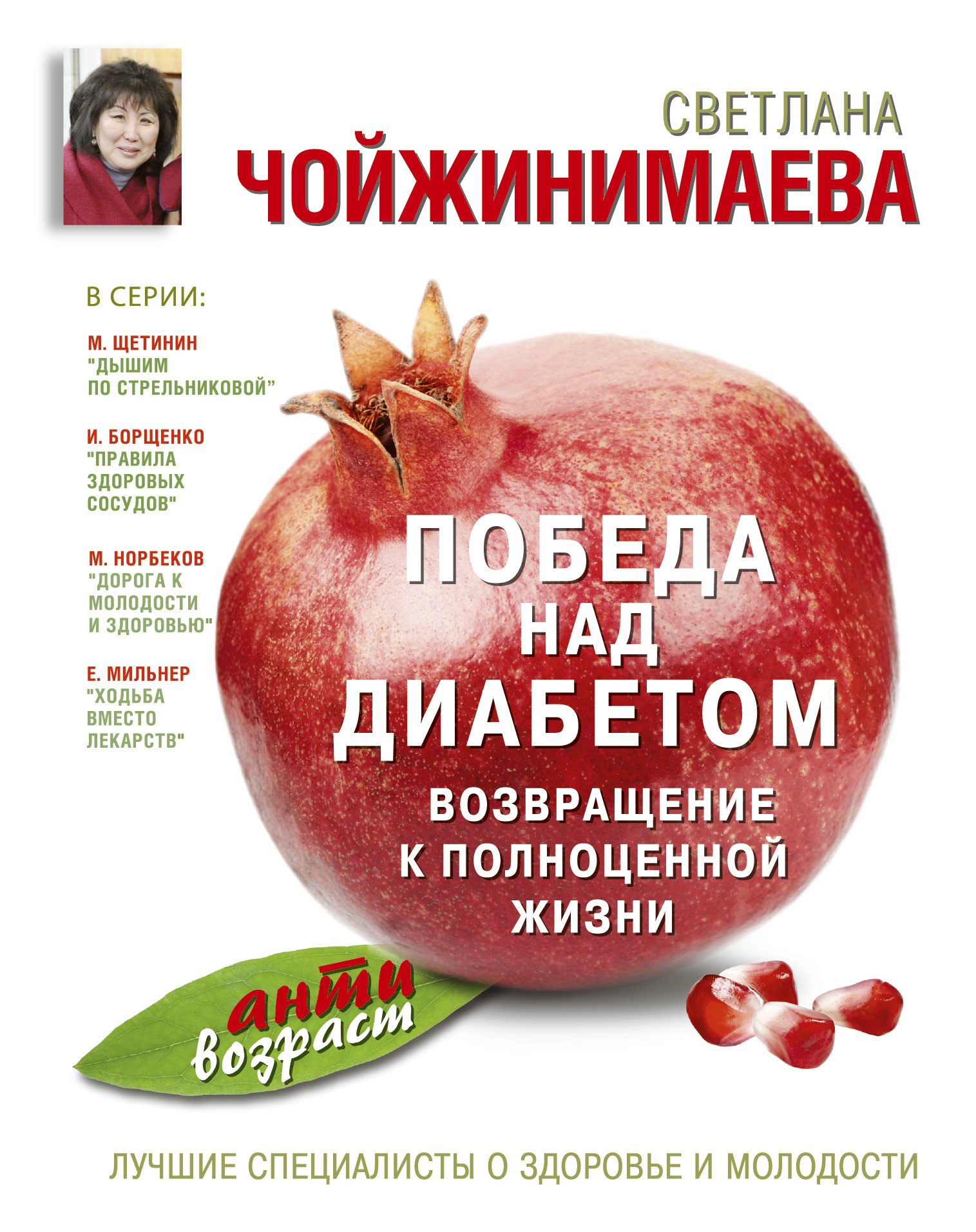 СВЕТЛАНА
ЧОЙЖИНИМАЕВА

В СЕРИИ:

М. ЩЕТИНИН
"ДЫШИМ ПО СТРЕЛЬНИКОВОЙ"

И. БОРЩЕНКО
"ПРАВИЛА ЗДОРОВЫХ СОСУДОВ"

М. НОРБЕКОВ
"ДОРОГА К МОЛОДОСТИ И ЗДОРОВЬЮ"

Е. МИЛЬНЕР
"ХОДЬБА ВМЕСТО ЛЕКАРСТВ"

ПОБЕДА НАД ДИАБЕТОМ

ВОЗВРАЩЕНИЕ К ПОЛНОЦЕННОЙ ЖИЗНИ

анти возраст

ЛУЧШИЕ СПЕЦИАЛИСТЫ О ЗДОРОВЬЕ И МОЛОДОСТИ